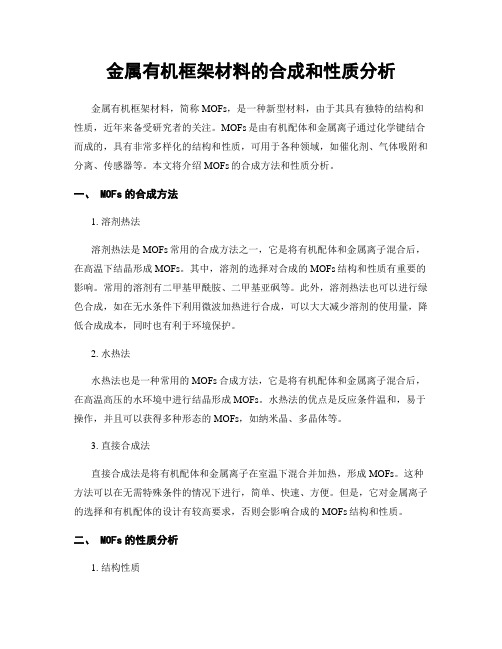 金属有机框架材料的合成和性质分析

金属有机框架材料，简称MOFs，是一种新型材料，由于其具有独特的结构和性质，近年来备受研究者的关注。MOFs是由有机配体和金属离子通过化学键结合而成的，具有非常多样化的结构和性质，可用于各种领域，如催化剂、气体吸附和分离、传感器等。本文将介绍MOFs的合成方法和性质分析。

一、 MOFs的合成方法

1. 溶剂热法

溶剂热法是MOFs常用的合成方法之一，它是将有机配体和金属离子混合后，在高温下结晶形成MOFs。其中，溶剂的选择对合成的MOFs结构和性质有重要的影响。常用的溶剂有二甲基甲酰胺、二甲基亚砜等。此外，溶剂热法也可以进行绿色合成，如在无水条件下利用微波加热进行合成，可以大大减少溶剂的使用量，降低合成成本，同时也有利于环境保护。

2. 水热法

水热法也是一种常用的MOFs合成方法，它是将有机配体和金属离子混合后，在高温高压的水环境中进行结晶形成MOFs。水热法的优点是反应条件温和，易于操作，并且可以获得多种形态的MOFs，如纳米晶、多晶体等。

3. 直接合成法

直接合成法是将有机配体和金属离子在室温下混合并加热，形成MOFs。这种方法可以在无需特殊条件的情况下进行，简单、快速、方便。但是，它对金属离子的选择和有机配体的设计有较高要求，否则会影响合成的MOFs结构和性质。

二、 MOFs的性质分析

1. 结构性质